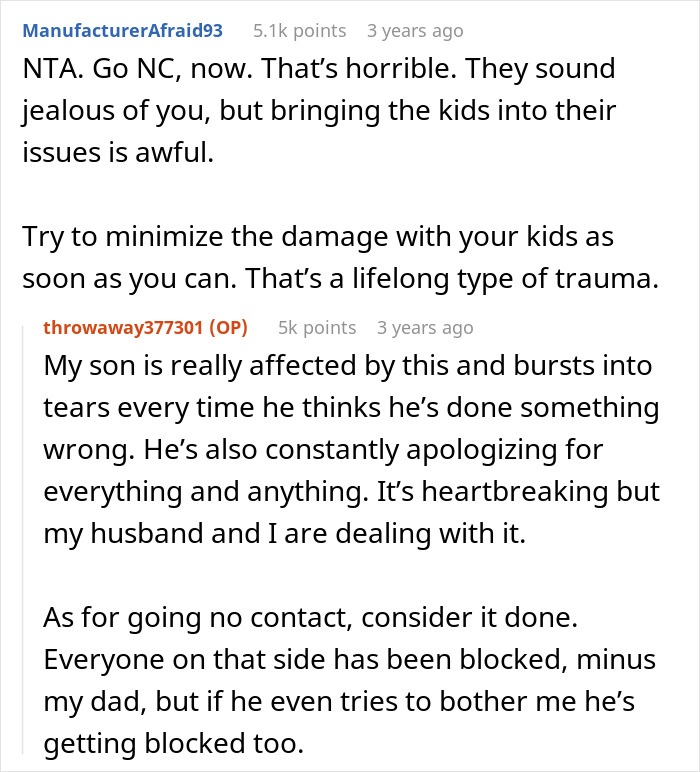 ManufacturerAfraid93 5.1k points 3 years ago

NTA. Go NC, now. That's horrible. They sound jealous of you, but bringing the kids into their issues is awful.

Try to minimize the damage with your kids as soon as you can. That's a lifelong type of trauma.

throwaway377301 (OP) 5k points 3 years ago

My son is really affected by this and bursts into tears every time he thinks he's done something wrong. He's also constantly apologizing for everything and anything. It's heartbreaking but my husband and I are dealing with it.

As for going no contact, consider it done. Everyone on that side has been blocked, minus my dad, but if he even tries to bother me he's getting blocked too.